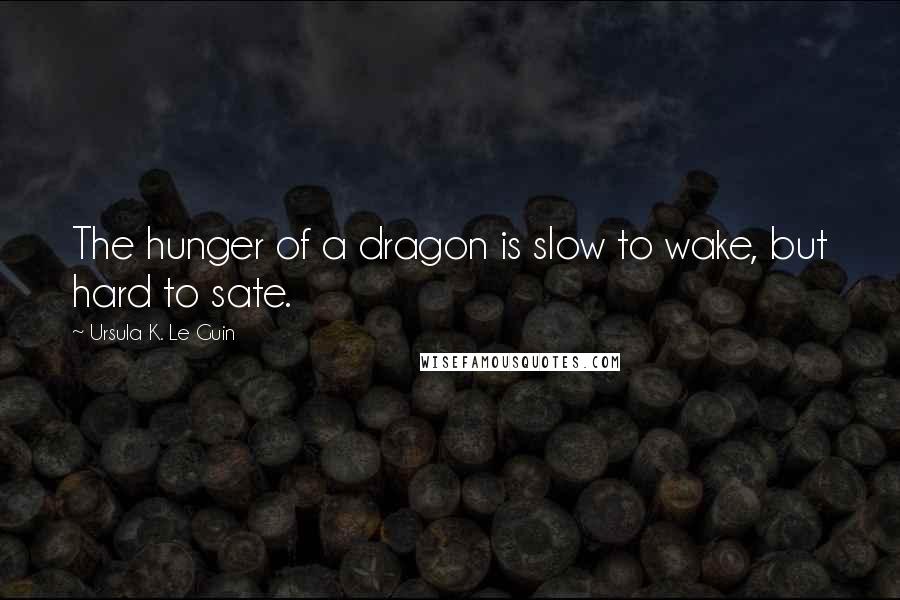 The hunger of a dragon is slow to wake, but hard to sate.

~ Ursula K. Le Guin

WISEFAMOUSQUOTES.COM